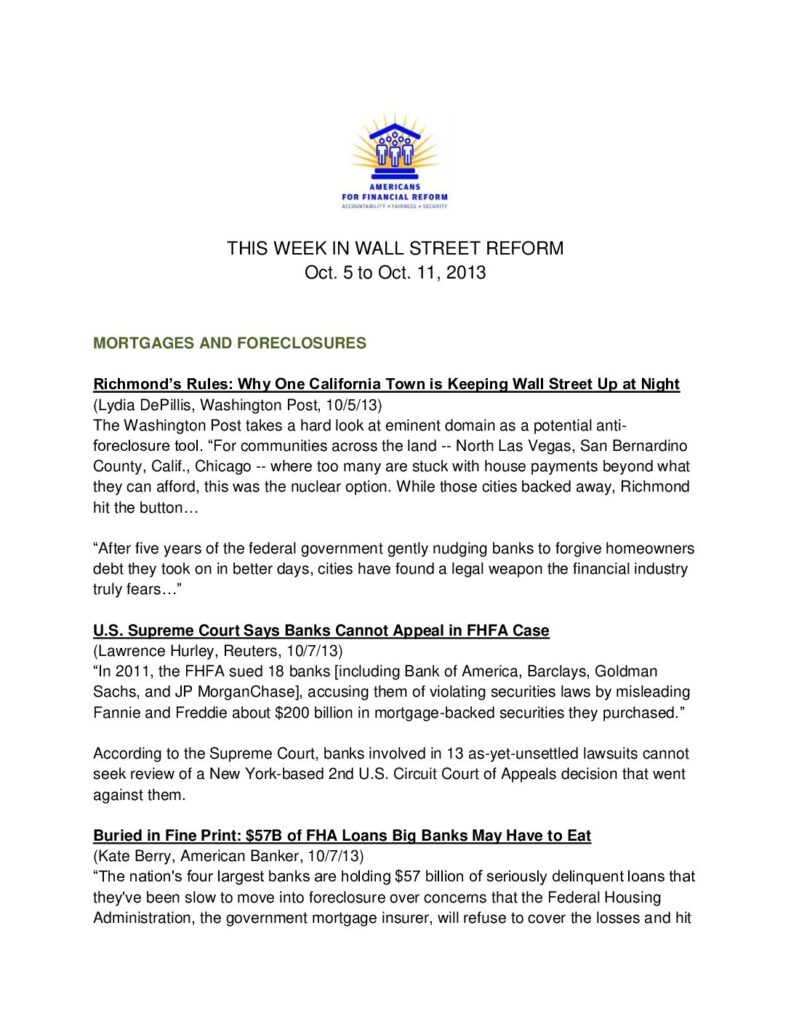 AMERICANS FOR FINANCIAL REFORM
ACCOUNTABILITY • FAIRNESS • SECURITY

THIS WEEK IN WALL STREET REFORM
Oct. 5 to Oct. 11, 2013

MORTGAGES AND FORECLOSURES

Richmond's Rules: Why One California Town is Keeping Wall Street Up at Night
(Lydia DePillis, Washington Post, 10/5/13)
The Washington Post takes a hard look at eminent domain as a potential anti-foreclosure tool. "For communities across the land -- North Las Vegas, San Bernardino County, Calif., Chicago -- where too many are stuck with house payments beyond what they can afford, this was the nuclear option. While those cities backed away, Richmond hit the button…

"After five years of the federal government gently nudging banks to forgive homeowners debt they took on in better days, cities have found a legal weapon the financial industry truly fears…"

U.S. Supreme Court Says Banks Cannot Appeal in FHFA Case
(Lawrence Hurley, Reuters, 10/7/13)
"In 2011, the FHFA sued 18 banks [including Bank of America, Barclays, Goldman Sachs, and JP MorganChase], accusing them of violating securities laws by misleading Fannie and Freddie about $200 billion in mortgage-backed securities they purchased."

According to the Supreme Court, banks involved in 13 as-yet-unsettled lawsuits cannot seek review of a New York-based 2nd U.S. Circuit Court of Appeals decision that went against them.

Buried in Fine Print: $57B of FHA Loans Big Banks May Have to Eat
(Kate Berry, American Banker, 10/7/13)
"The nation's four largest banks are holding $57 billion of seriously delinquent loans that they've been slow to move into foreclosure over concerns that the Federal Housing Administration, the government mortgage insurer, will refuse to cover the losses and hit